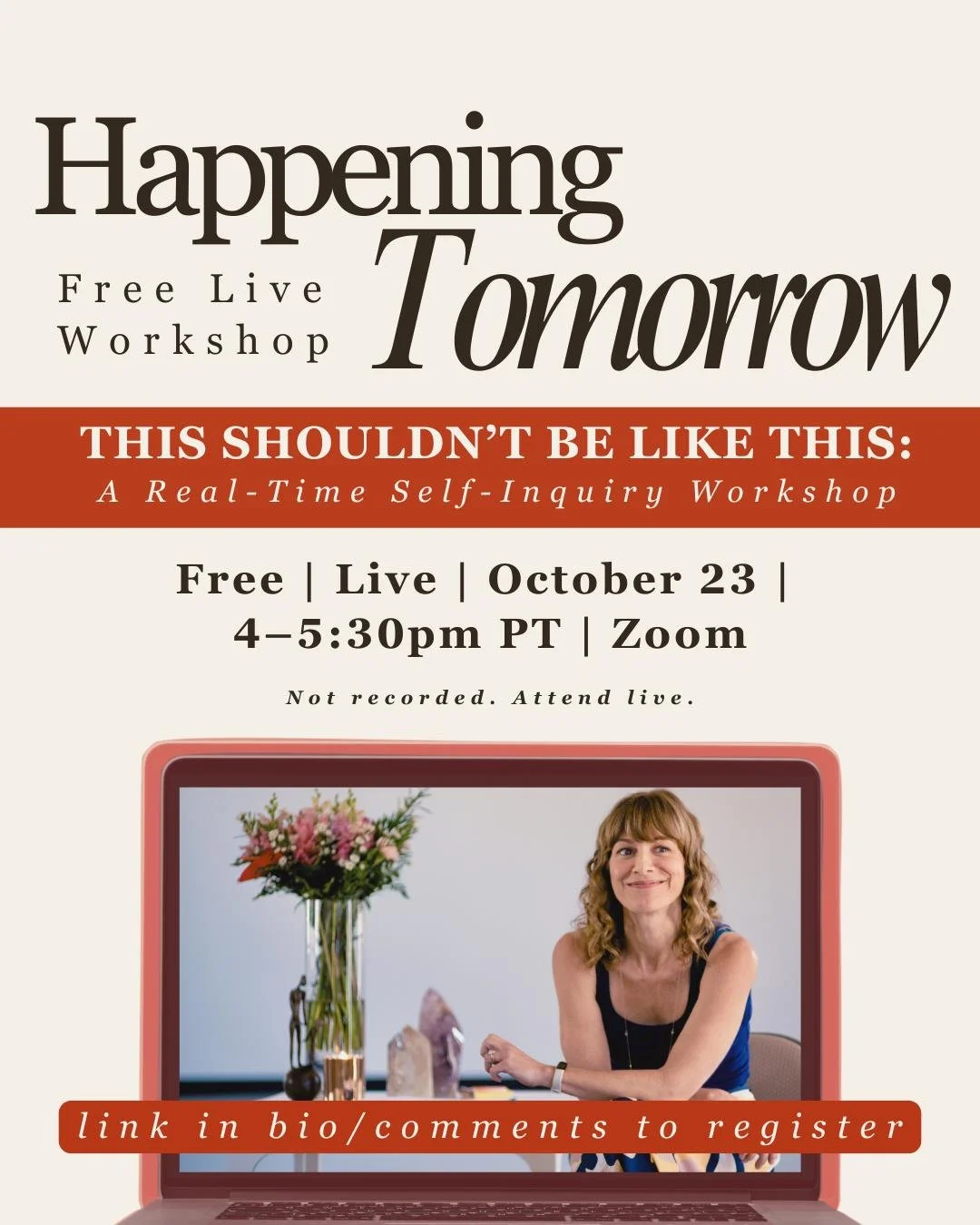 Happening
Free Live Workshop
Tomorrow

THIS SHOULDN'T BE LIKE THIS:
A Real-Time Self-Inquiry Workshop

Free | Live | October 23 | 4–5:30pm PT | Zoom

Not recorded. Attend live.

link in bio/comments to register